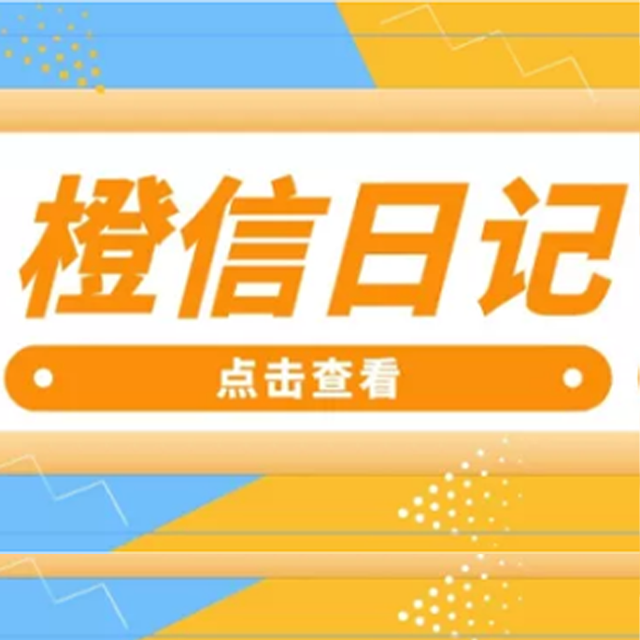 橙信日记

点击查看